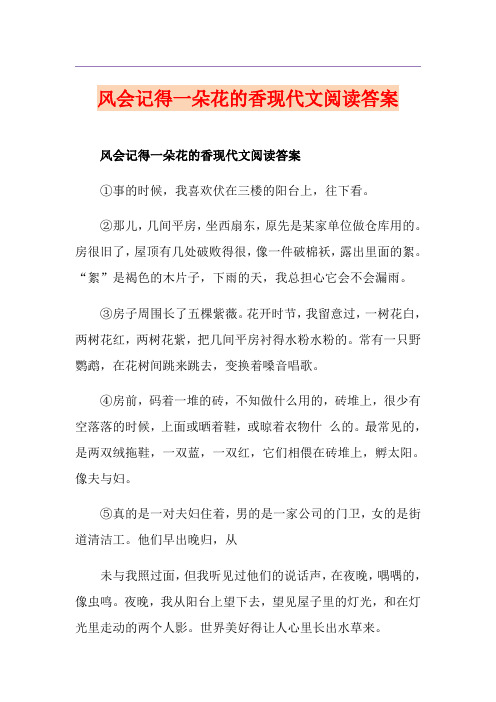 风会记得一朵花的香现代文阅读答案

风会记得一朵花的香现代文阅读答案

①事的时候，我喜欢伏在三楼的阳台上，往下看。

②那儿，几间平房，坐西扇东，原先是某家单位做仓库用的。房很旧了，屋顶有几处破败得很，像一件破棉袄，露出里面的絮。“絮”是褐色的木片子，下雨的天，我总担心它会不会漏雨。

③房子周围长了五棵紫薇。花开时节，我留意过，一树花白，两树花红，两树花紫，把几间平房衬得水粉水粉的。常有一只野鹦鹉，在花树间跳来跳去，变换着嗓音唱歌。

④房前，码着一堆的砖，不知做什么用的，砖堆上，很少有空落落的时候，上面或晒着鞋，或晾着衣物什 么的。最常见的，是两双绒拖鞋，一双蓝，一双红，它们相偎在砖堆上，孵太阳。像夫与妇。

⑤真的是一对夫妇住着，男的是一家公司的门卫，女的是街道清洁工。他们早出晚归，从

未与我照过面，但我听见过他们的说话声，在夜晚，喁喁的，像虫鸣。夜晚，我从阳台上望下去，望见屋子里的灯光，和在灯光里走动的两个人影。世界美好得让人心里长出水草来。